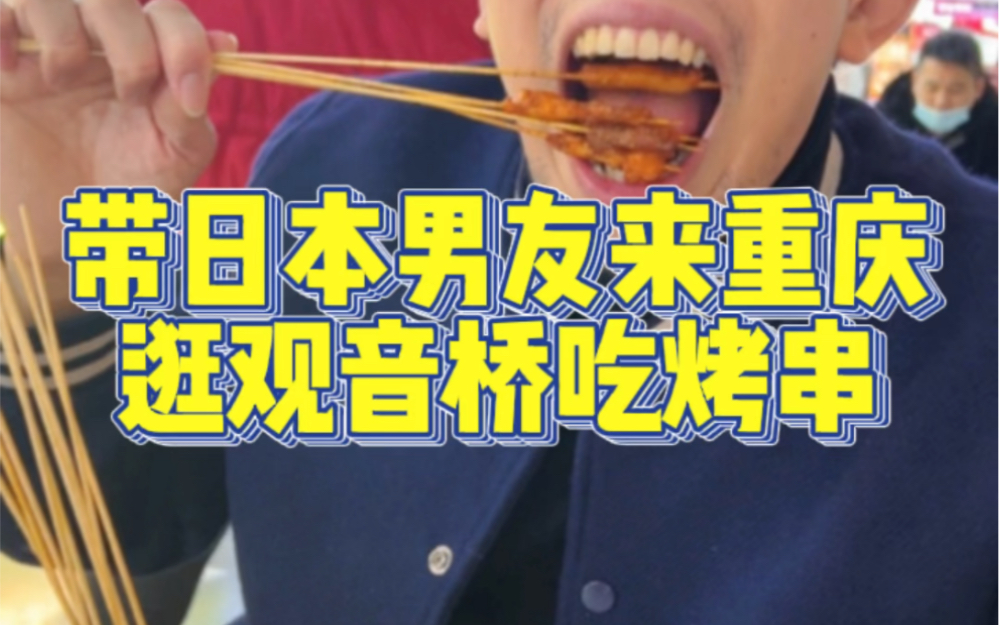 带日本男友来重庆
逛观音桥吃烤串